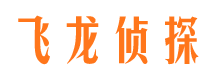 飞龙侦探